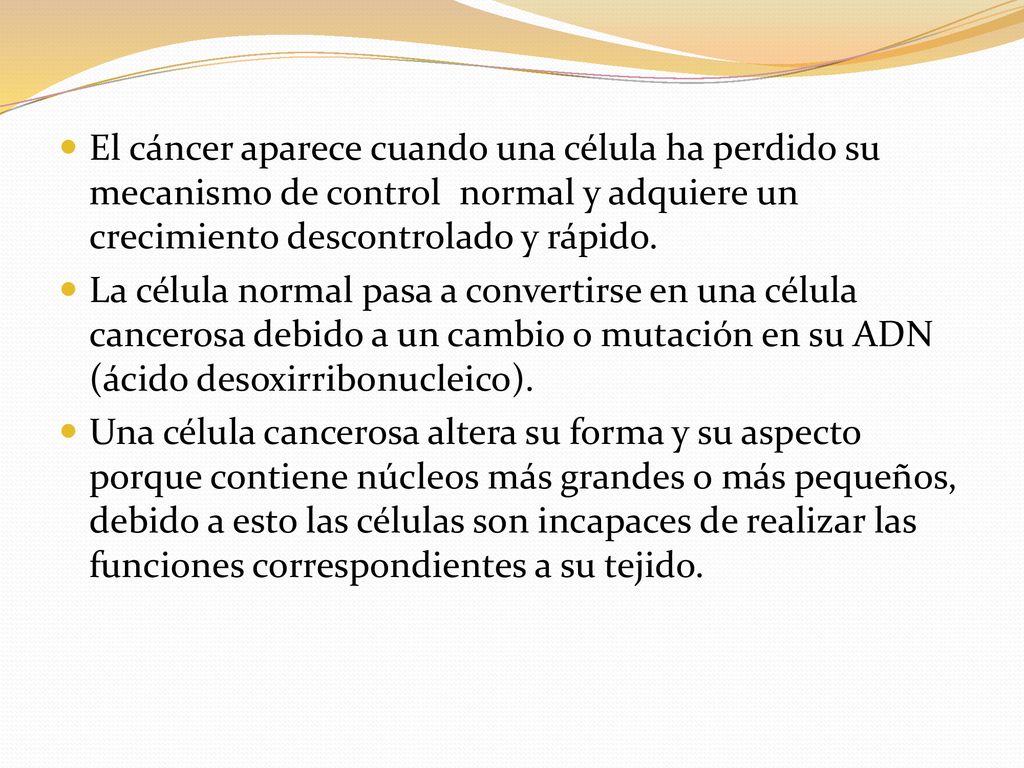 El cáncer aparece cuando una célula ha perdido su mecanismo de control normal y adquiere un crecimiento descontrolado y rápido.

La célula normal pasa a convertirse en una célula cancerosa debido a un cambio o mutación en su ADN (ácido desoxirribonucleico).

Una célula cancerosa altera su forma y su aspecto porque contiene núcleos más grandes o más pequeños, debido a esto las células son incapaces de realizar las funciones correspondientes a su tejido.